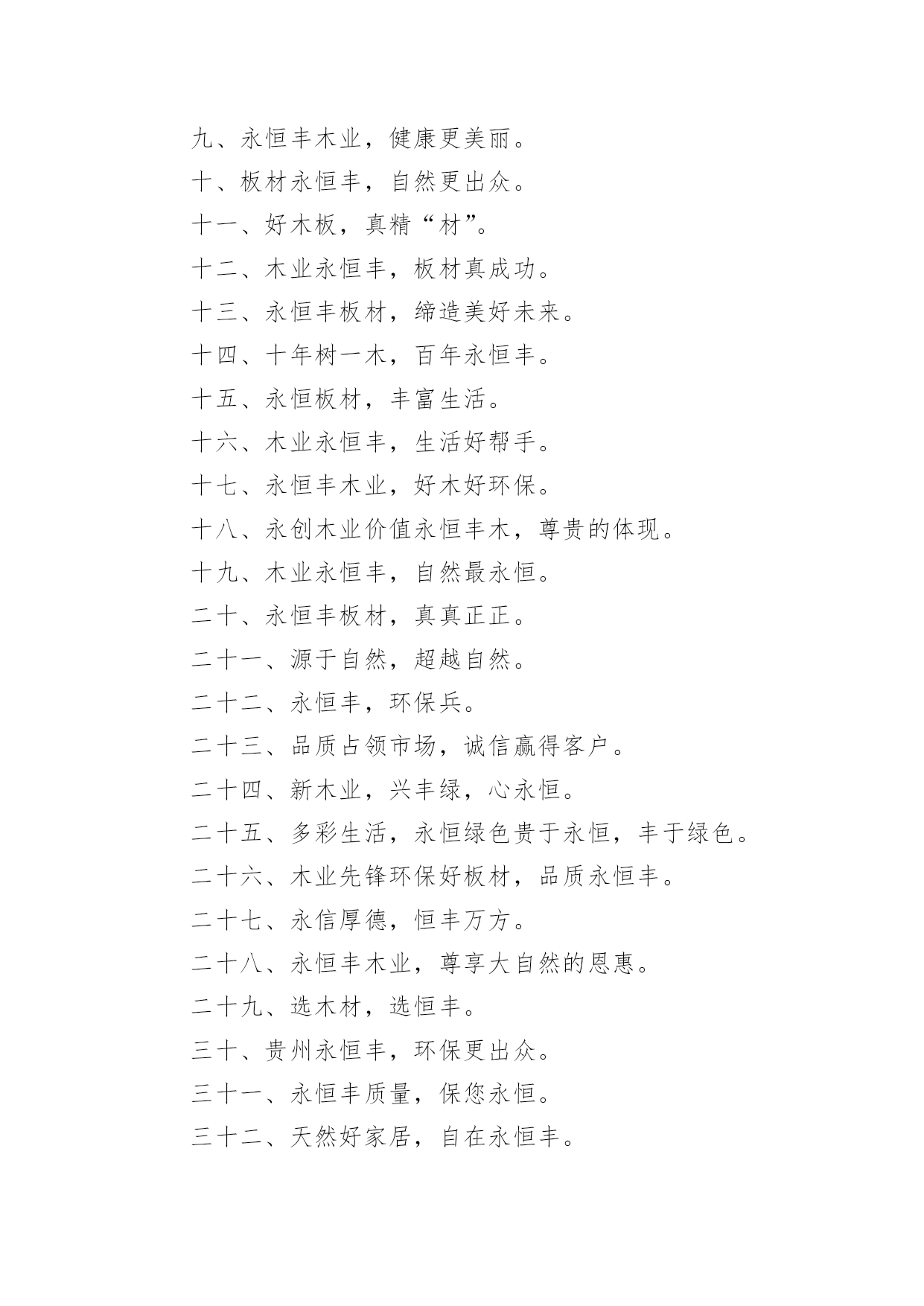 九、永恒丰木业，健康更美丽。

十、板材永恒丰，自然更出众。

十一、好木板，真精“材”。

十二、木业永恒丰，板材真成功。

十三、永恒丰板材，缔造美好未来。

十四、十年树一木，百年永恒丰。

十五、永恒板材，丰富生活。

十六、木业永恒丰，生活好帮手。

十七、永恒丰木业，好木好环保。

十八、永创木业价值永恒丰木，尊贵的体现。

十九、木业永恒丰，自然最永恒。

二十、永恒丰板材，真真正正。

二十一、源于自然，超越自然。

二十二、永恒丰，环保兵。

二十三、品质占领市场，诚信赢得客户。

二十四、新木业，兴丰绿，心永恒。

二十五、多彩生活，永恒绿色贵于永恒，丰于绿色。

二十六、木业先锋环保好板材，品质永恒丰。

二十七、永信厚德，恒丰万方。

二十八、永恒丰木业，尊享大自然的恩惠。

二十九、选木材，选恒丰。

三十、贵州永恒丰，环保更出众。

三十一、永恒丰质量，保您永恒。

三十二、天然好家居，自在永恒丰。